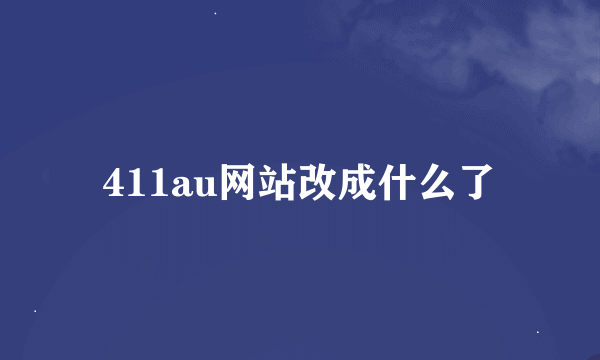 411au网站改成什么了